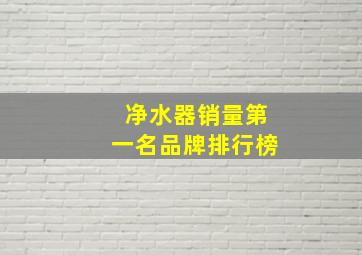 净水器销量第一名品牌排行榜